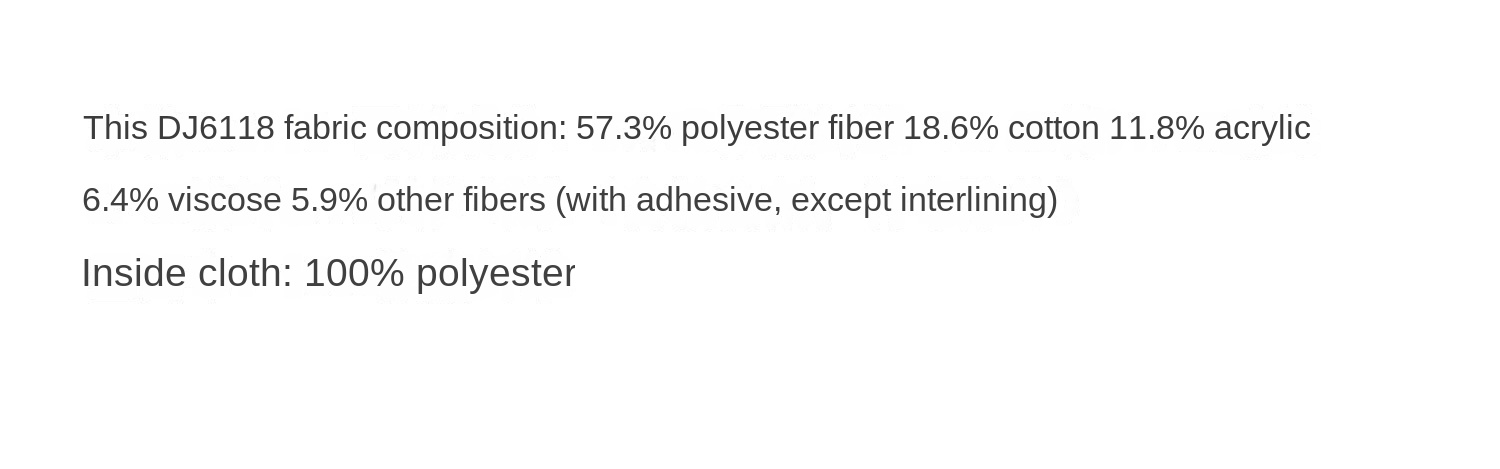 This DJ6118 fabric composition: 57.3% polyester fiber 18.6% cotton 11.8% acrylic 6.4% viscose 5.9% other fibers (with adhesive, except interlining)

Inside cloth: 100% polyester